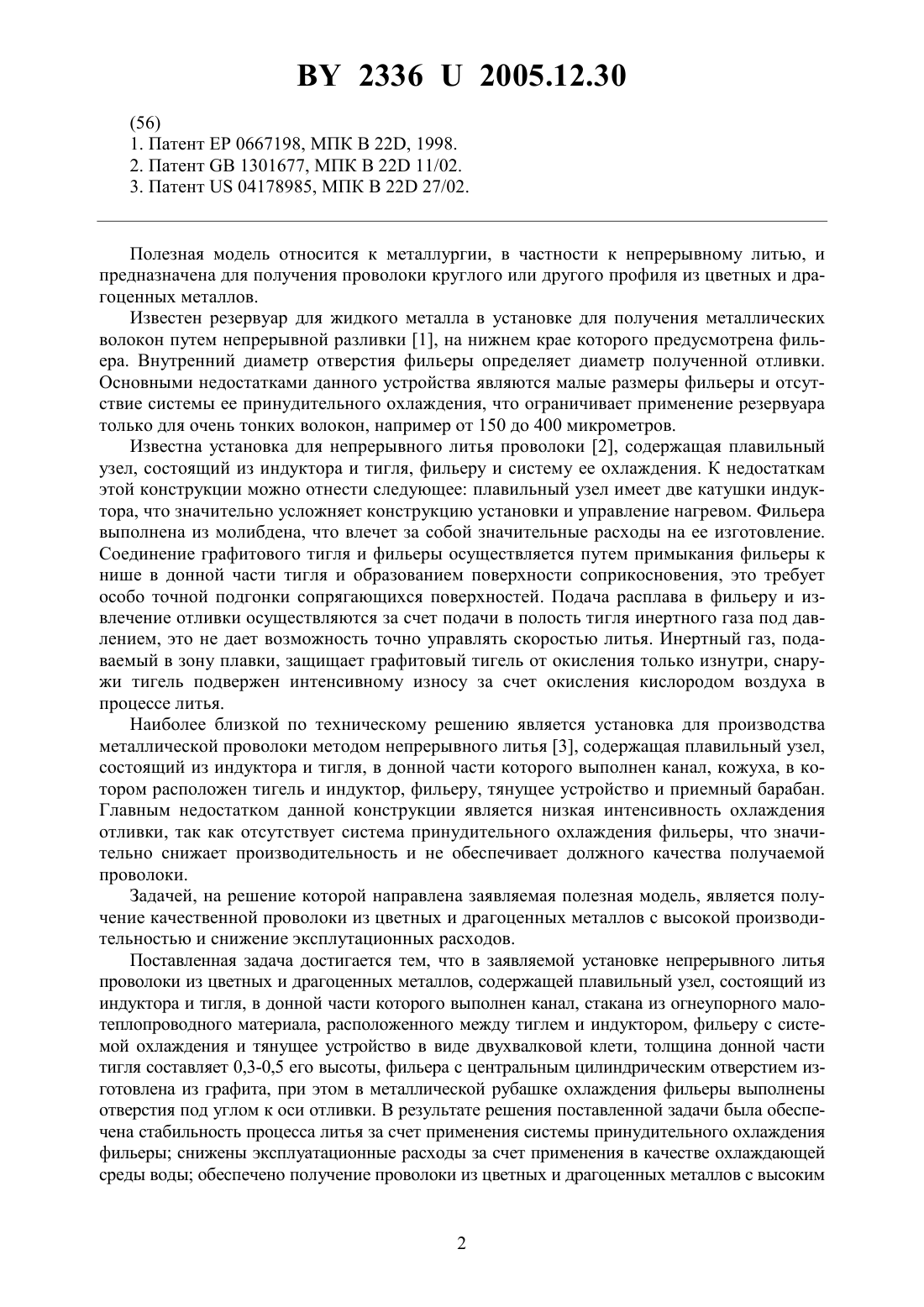 BY 2336 U 2005.12.30

(56)
1. Патент EP 0667198, МПК B 22D, 1998.
2. Патент GB 1301677, МПК B 22D 11/02.
3. Патент US 04178985, МПК B 22D 27/02.

Полезная модель относится к металлургии, в частности к непрерывному литью, и предназначена для получения проволоки круглого или другого профиля из цветных и драгоценных металлов.

Известен резервуар для жидкого металла в установке для получения металлических волокон путем непрерывной разливки [1], на нижнем крае которого предусмотрена фильера. Внутренний диаметр отверстия фильеры определяет диаметр полученной отливки. Основными недостатками данного устройства являются малые размеры фильеры и отсутствие системы ее принудительного охлаждения, что ограничивает применение резервуара только для очень тонких волокон, например от 150 до 400 микрометров.

Известна установка для непрерывного литья проволоки [2], содержащая плавильный узел, состоящий из индуктора и тигля, фильеру и систему ее охлаждения. К недостаткам этой конструкции можно отнести следующее: плавильный узел имеет две катушки индуктора, что значительно усложняет конструкцию установки и управление нагревом. Фильера выполнена из молибдена, что влечет за собой значительные расходы на ее изготовление. Соединение графитового тигля и фильеры осуществляется путем примыкания фильеры к нише в донной части тигля и образованием поверхности соприкосновения, это требует особо точной подгонки сопрягающихся поверхностей. Подача расплава в фильеру и извлечение отливки осуществляются за счет подачи в полость тигля инертного газа под давлением, это не дает возможность точно управлять скоростью литья. Инертный газ, подаваемый в зону плавки, защищает графитовый тигель от окисления только изнутри, снаружи тигель подвержен интенсивному износу за счет окисления кислородом воздуха в процессе литья.

Наиболее близкой по техническому решению является установка для производства металлической проволоки методом непрерывного литья [3], содержащая плавильный узел, состоящий из индуктора и тигля, в донной части которого выполнен канал, кожуха, в котором расположен тигель и индуктор, фильеру, тянущее устройство и приемный барабан. Главным недостатком данной конструкции является низкая интенсивность охлаждения отливки, так как отсутствует система принудительного охлаждения фильеры, что значительно снижает производительность и не обеспечивает должного качества получаемой проволоки.

Задачей, на решение которой направлена заявляемая полезная модель, является получение качественной проволоки из цветных и драгоценных металлов с высокой производительностью и снижение эксплутационных расходов.

Поставленная задача достигается тем, что в заявляемой установке непрерывного литья проволоки из цветных и драгоценных металлов, содержащей плавильный узел, состоящий из индуктора и тигля, в донной части которого выполнен канал, стакана из огнеупорного малотеплопроводного материала, расположенного между тиглем и индуктором, фильеру с системой охлаждения и тянущее устройство в виде двухвалковой клети, толщина донной части тигля составляет 0,3-0,5 его высоты, фильера с центральным цилиндрическим отверстием изготовлена из графита, при этом в металлической рубашке охлаждения фильеры выполнены отверстия под углом к оси отливки. В результате решения поставленной задачи была обеспечена стабильность процесса литья за счет применения системы принудительного охлаждения фильеры; снижены эксплуатационные расходы за счет применения в качестве охлаждающей среды воды; обеспечено получение проволоки из цветных и драгоценных металлов с высоким

2